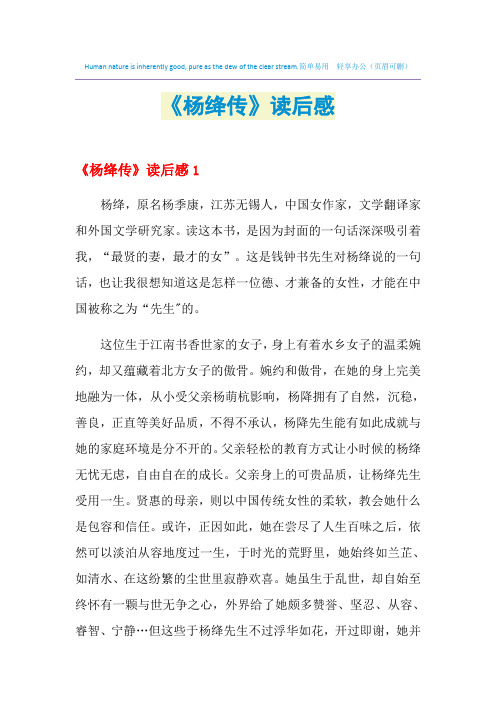 Human nature is inherently good, pure as the dew of the clear stream.简单易用 轻享办公（页眉可删）

《杨绛传》读后感

《杨绛传》读后感 1

杨绛，原名杨季康，江苏无锡人，中国女作家，文学翻译家和外国文学研究家。读这本书，是因为封面的一句话深深吸引着我，“最贤的妻，最才的女”。这是钱钟书先生对杨绛说的一句话，也让我很想知道这是怎样一位德、才兼备的女性，才能在中国被称之为“先生”的。

这位生于江南书香世家的女子，身上有着水乡女子的温柔婉约，却又蕴藏着北方女子的傲骨。婉约和傲骨，在她的身上完美地融为一体，从小受父亲杨荫杭影响，杨降拥有了自然，沉稳，善良，正直等美好品质，不得不承认，杨降先生能有如此成就与她的家庭环境是分不开的。父亲轻松的教育方式让小时候的杨绛无忧无虑，自由自在的成长。父亲身上的可贵品质，让杨绛先生受用一生。贤惠的母亲，则以中国传统女性的柔软，教会她什么是包容和信任。或许，正因如此，她在尝尽了人生百味之后，依然可以淡泊从容地度过一生，于时光的荒野里，她始终如兰芷、如清水、在这纷繁的尘世里寂静欢喜。她虽生于乱世，却自始至终怀有一颗与世无争之心，外界给了她颇多赞誉、坚忍、从容、睿智、宁静…但这些于杨绛先生不过浮华如花，开过即谢，她并